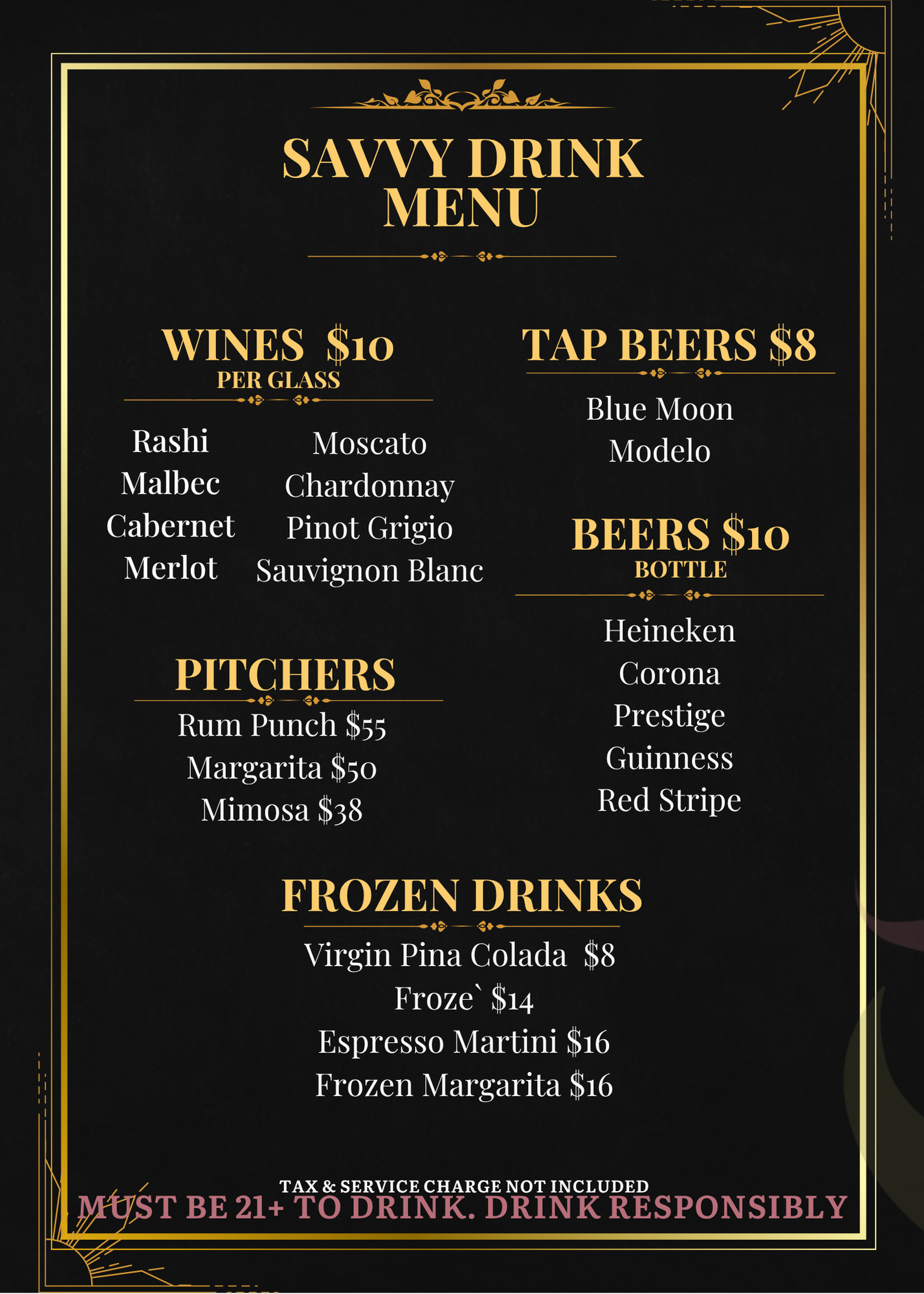 SAVVY DRINK MENU

WINES $10
PER GLASS

Rashi
Malbec
Cabernet
Merlot

Moscato
Chardonnay
Pinot Grigio
Sauvignon Blanc

PITCHERS

Rum Punch $55
Margarita $50
Mimosa $38

TAP BEERS $8

Blue Moon
Modelo

BEERS $10
BOTTLE

Heineken
Corona
Prestige
Guinness
Red Stripe

FROZEN DRINKS

Virgin Pina Colada $8
Froze` $14
Espresso Martini $16
Frozen Margarita $16

TAX & SERVICE CHARGE NOT INCLUDED
MUST BE 21+ TO DRINK. DRINK RESPONSIBLY